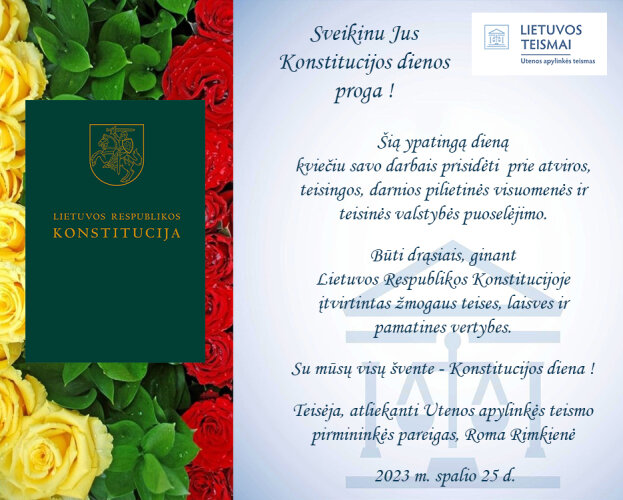 LIETUVOS RESPUBLIKOS
KONSTITUCIJA

Sveikinu Jus Konstitucijos dienos proga !

LIETUVOS TEISMAI
Utenos apylinkės teismas

Šią ypatingą dieną kviečiu savo darbais prisidėti prie atviros, teisingos, darnios pilietinės visuomenės ir teisinės valstybės puoselėjimo.

Būti drąsiais, ginant Lietuvos Respublikos Konstitucijoje įtvirtintas žmogaus teises, laisves ir pamatines vertybes.

Su mūsų visų švente - Konstitucijos diena !

Teisėja, atliekanti Utenos apylinkės teismo pirmininkės pareigas, Roma Rimkienė

2023 m. spalio 25 d.